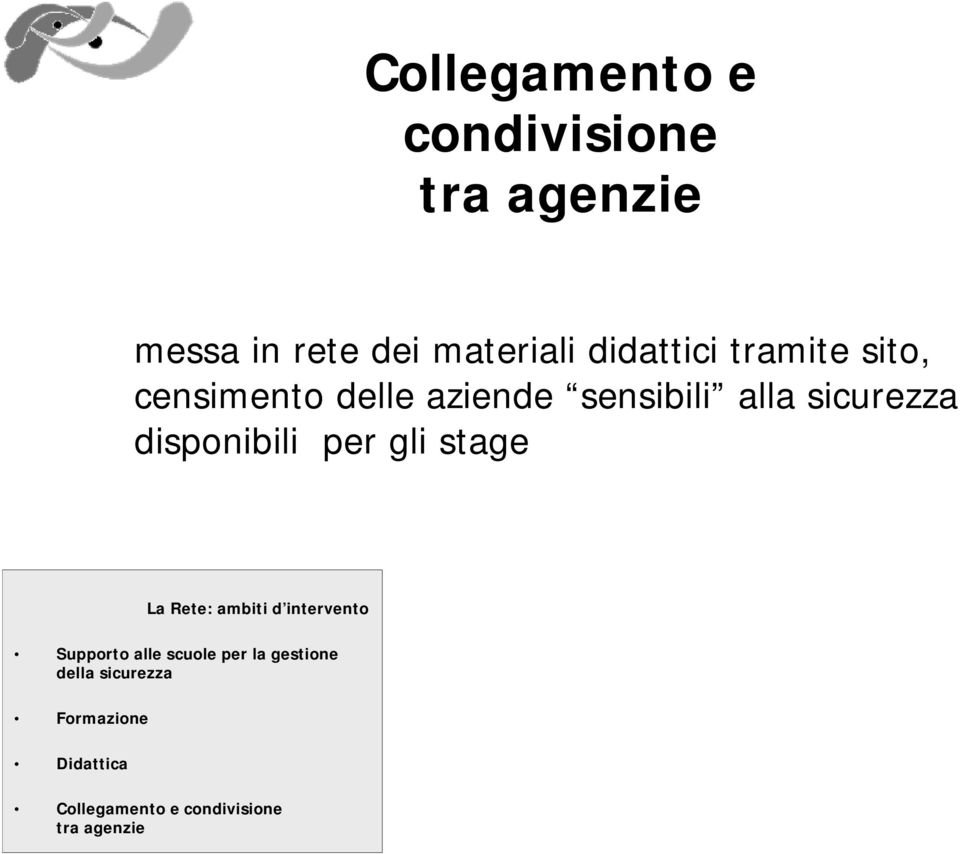 Collegamento e condivisione tra agenzie

messa in rete dei materiali didattici tramite sito, censimento delle aziende “sensibili” alla sicurezza disponibili per gli stage

La Rete: ambiti d’intervento

• Supporto alle scuole per la gestione della sicurezza

• Formazione

• Didattica

• Collegamento e condivisione tra agenzie